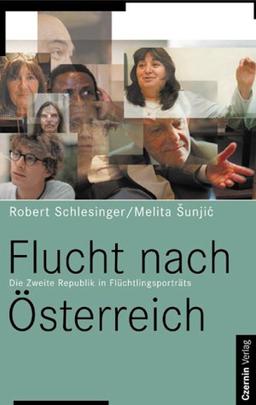 Robert Schlesinger/Melita Šunjić

Flucht nach
Die Zweite Republik in Flüchtlingsporträts
Österreich

Czernin Verlag